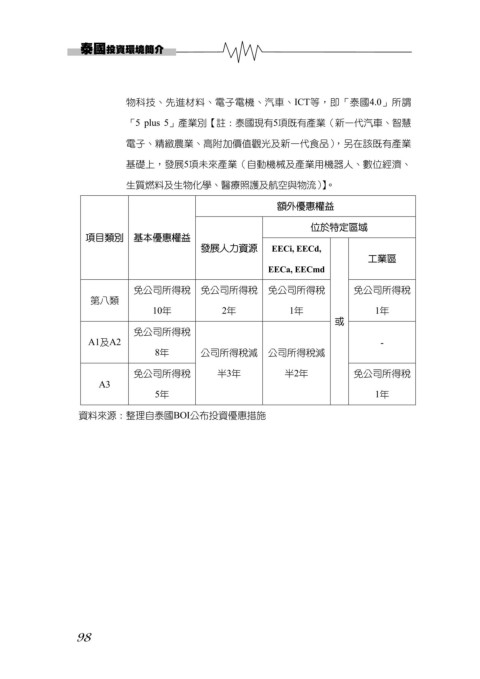 泰國投資環境簡介

物科技、先進材料、電子電機、汽車、ICT等，即「泰國4.0」所謂「5 plus 5」產業別【註：泰國現有5項既有產業（新一代汽車、智慧電子、精緻農業、高附加價值觀光及新一代食品），另在該既有產業基礎上，發展5項未來產業（自動機械及產業用機器人、數位經濟、生質燃料及生物化學、醫療照護及航空與物流）】。

| 項目類別 | 基本優惠權益 | 額外優惠權益 | | | |
|---|---|---|---|---|---|
| | | 發展人力資源 | 位於特定區域 | | |
| | | | EECi, EECd, EECa, EECmd | 或 | 工業區 |
| 第八類 | 免公司所得稅10年 | 免公司所得稅2年 | 免公司所得稅1年 | | 免公司所得稅1年 |
| A1及A2 | 免公司所得稅8年 | 公司所得稅減半3年 | 公司所得稅減半2年 | | - |
| A3 | 免公司所得稅5年 | | | | 免公司所得稅1年 |

資料來源：整理自泰國BOI公布投資優惠措施

98